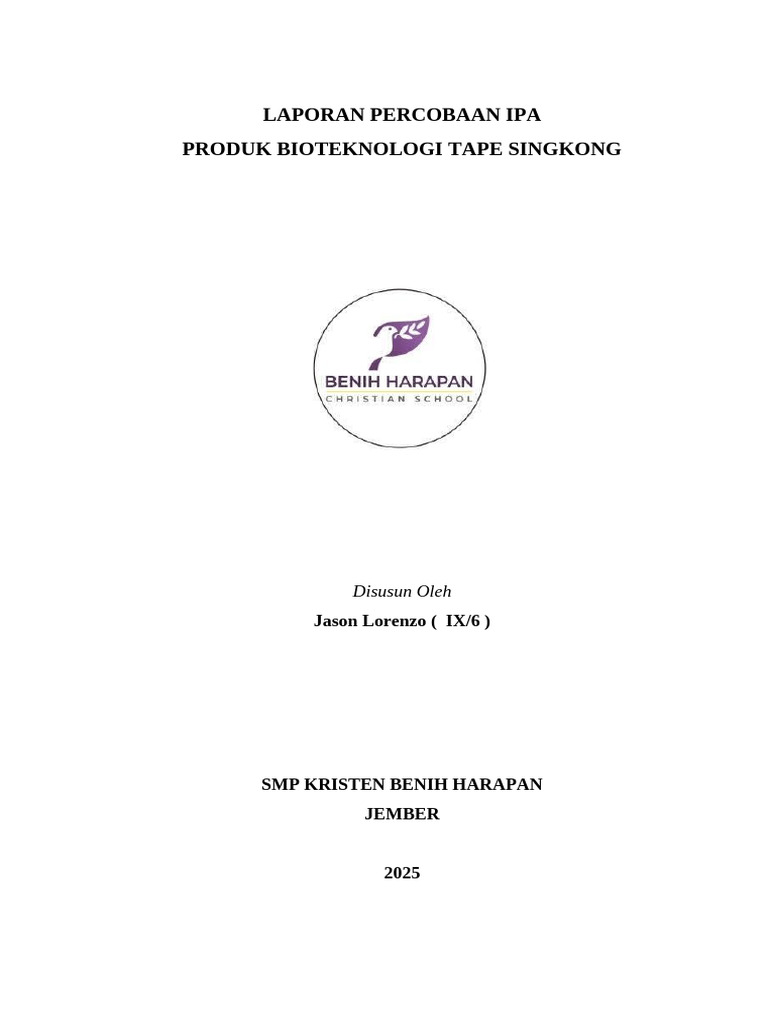 LAPORAN PERCOBAAN IPA
PRODUK BIOTEKNOLOGI TAPE SINGKONG

BENIH HARAPAN
CHRISTIAN SCHOOL

Disusun Oleh
Jason Lorenzo ( IX/6 )

SMP KRISTEN BENIH HARAPAN
JEMBER

2025